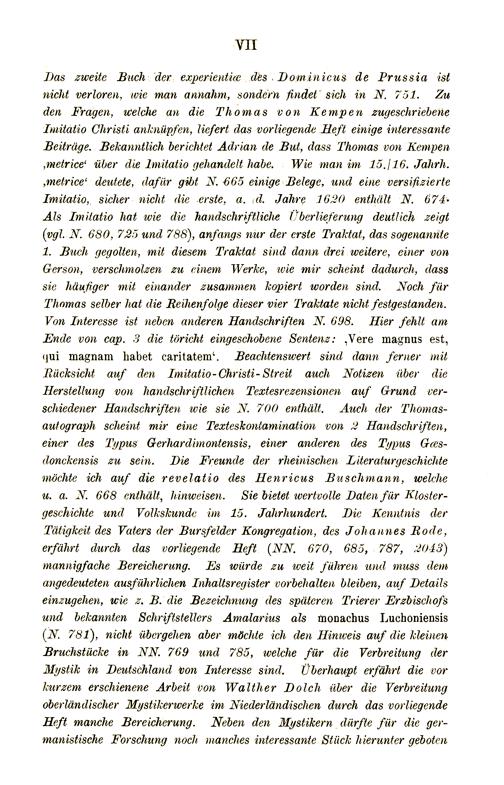 VII

Das zweite Buch der experientiæ des Dominicus de Prussia ist nicht verloren, wie man annahm, sondern findet sich in N. 751. Zu den Fragen, welche an die Thomas von Kempen zugeschriebene Imitatio Christi anknüpfen, liefert das vorliegende Heft einige interessante Beiträge. Bekanntlich berichtet Adrian de But, dass Thomas von Kempen ‚metrice' über die Imitatio gehandelt habe. Wie man im 15./16. Jahrh. ‚metrice' deutete, dafür gibt N. 665 einige Belege, und eine versifizierte Imitatio, sicher nicht die erste, a. d. Jahre 1620 enthält N. 674. Als Imitatio hat wie die handschriftliche Überlieferung deutlich zeigt (vgl. N. 680, 725 und 788), anfangs nur der erste Traktat, das sogenannte 1. Buch gegolten, mit diesem Traktat sind dann drei weitere, einer von Gerson, verschmolzen zu einem Werke, wie mir scheint dadurch, dass sie häufiger mit einander zusammen kopiert worden sind. Noch für Thomas selber hat die Reihenfolge dieser vier Traktate nicht festgestanden. Von Interesse ist neben anderen Handschriften N. 698. Hier fehlt am Ende von cap. 3 die töricht eingeschobene Sentenz: ‚Vere magnus est, qui magnam habet caritatem'. Beachtenswert sind dann ferner mit Rücksicht auf den Imitatio-Christi-Streit auch Notizen über die Herstellung von handschriftlichen Textesrezensionen auf Grund verschiedener Handschriften wie sie N. 700 enthält. Auch der Thomasautograph scheint mir eine Texteskontamination von 2 Handschriften, einer des Typus Gerhardimontensis, einer anderen des Typus Gæsdonckensis zu sein. Die Freunde der rheinischen Literaturgeschichte möchte ich auf die revelatio des Henricus Buschmann, welche u. a. N. 668 enthält, hinweisen. Sie bietet wertvolle Daten für Klostergeschichte und Volkskunde im 15. Jahrhundert. Die Kenntnis der Tätigkeit des Vaters der Bursfelder Kongregation, des Johannes Rode, erfährt durch das vorliegende Heft (NN. 670, 685, 787, 2043) mannigfache Bereicherung. Es würde zu weit führen und muss dem angedeuteten ausführlichen Inhaltsregister vorbehalten bleiben, auf Details einzugehen, wie z. B. die Bezeichnung des späteren Trierer Erzbischofs und bekannten Schriftstellers Amalarius als monachus Luchoniensis (N. 781), nicht übergehen aber möchte ich den Hinweis auf die kleinen Bruchstücke in NN. 769 und 785, welche für die Verbreitung der Mystik in Deutschland von Interesse sind. Überhaupt erfährt die vor kurzem erschienene Arbeit von Walther Dolch über die Verbreitung oberländischer Mystikerwerke im Niederländischen durch das vorliegende Heft manche Bereicherung. Neben den Mystikern dürfte für die germanistische Forschung noch manches interessante Stück hierunter geboten